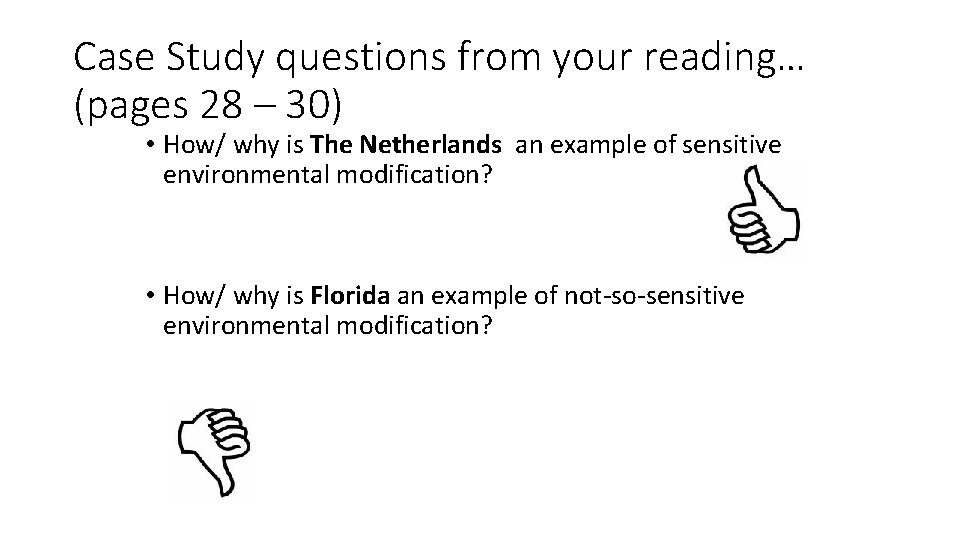 Case Study questions from your reading… (pages 28 – 30)

• How/ why is The Netherlands an example of sensitive environmental modification?

• How/ why is Florida an example of not-so-sensitive environmental modification?